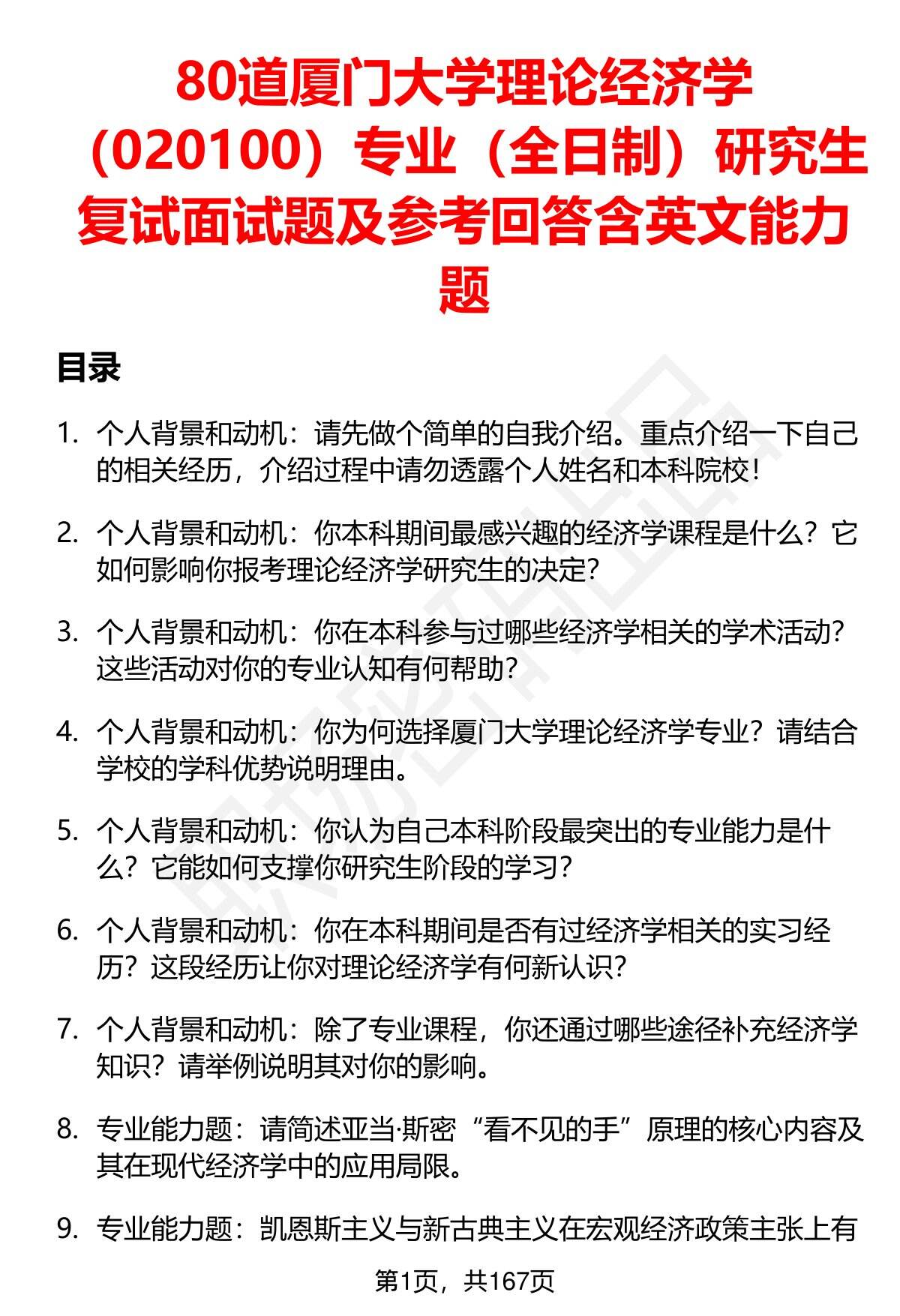 80道厦门大学理论经济学（020100）专业（全日制）研究生复试面试题及参考回答含英文能力题

目录

1. 个人背景和动机：请先做个简单的自我介绍。重点介绍一下自己的相关经历，介绍过程中请勿透露个人姓名和本科院校！

2. 个人背景和动机：你本科期间最感兴趣的经济学课程是什么？它如何影响你报考理论经济学研究生的决定？

3. 个人背景和动机：你在本科参与过哪些经济学相关的学术活动？这些活动对你的专业认知有何帮助？

4. 个人背景和动机：你为何选择厦门大学理论经济学专业？请结合学校的学科优势说明理由。

5. 个人背景和动机：你认为自己本科阶段最突出的专业能力是什么？它能如何支撑你研究生阶段的学习？

6. 个人背景和动机：你在本科期间是否有过经济学相关的实习经历？这段经历让你对理论经济学有何新认识？

7. 个人背景和动机：除了专业课程，你还通过哪些途径补充经济学知识？请举例说明其对你的影响。

8. 专业能力题：请简述亚当·斯密“看不见的手”原理的核心内容及其在现代经济学中的应用局限。

9. 专业能力题：凯恩斯主义与新古典主义在宏观经济政策主张上有

第1页，共167页